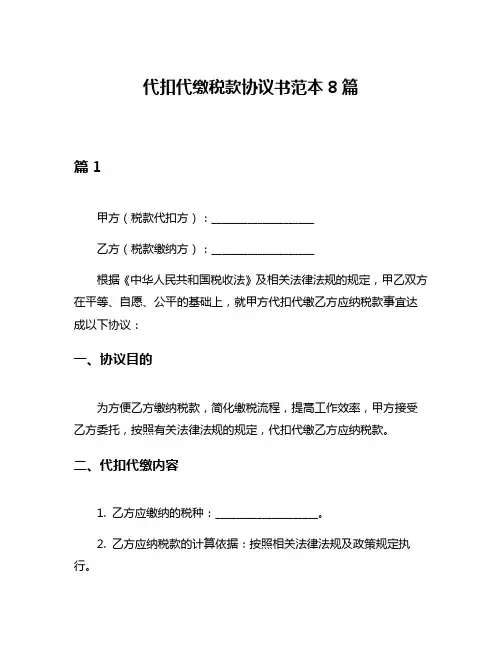 代扣代缴税款协议书范本 8 篇

篇 1

甲方（税款代扣方）：__________________

乙方（税款缴纳方）：__________________

根据《中华人民共和国税收法》及相关法律法规的规定，甲乙双方在平等、自愿、公平的基础上，就甲方代扣代缴乙方应纳税款事宜达成以下协议：

一、协议目的

为方便乙方缴纳税款，简化缴税流程，提高工作效率，甲方接受乙方委托，按照有关法律法规的规定，代扣代缴乙方应纳税款。

二、代扣代缴内容

1. 乙方应缴纳的税种：__________________。

2. 乙方应纳税款的计算依据：按照相关法律法规及政策规定执行。